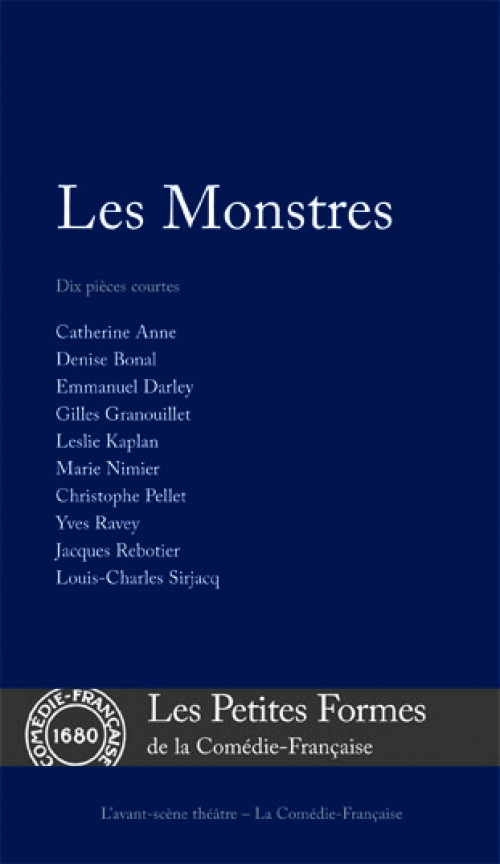 Les Monstres

Dix pièces courtes

Catherine Anne
Denise Bonal
Emmanuel Darley
Gilles Granouillet
Leslie Kaplan
Marie Nimier
Christophe Pellet
Yves Ravey
Jacques Rebotier
Louis-Charles Sirjacq

COMÉDIE-FRANÇAISE
1680

Les Petites Formes
de la Comédie-Française

L'avant-scène théâtre – La Comédie-Française